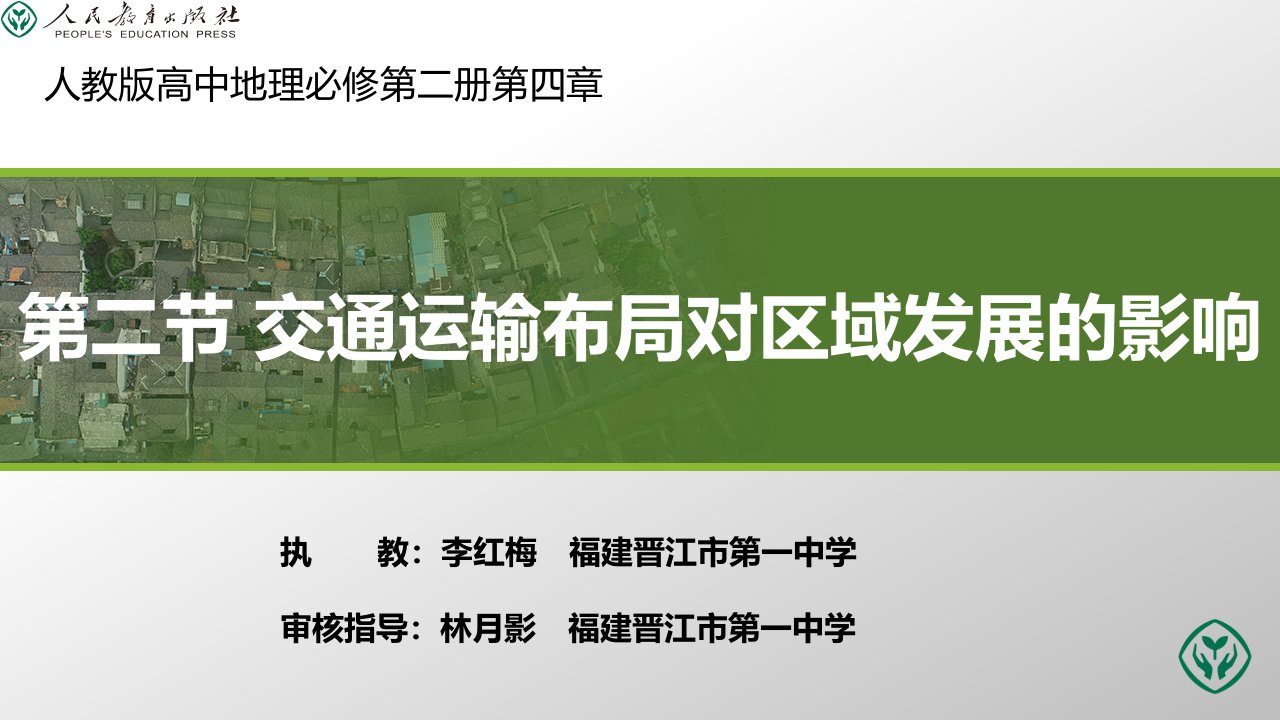 人民教育出版社
PEOPLE'S EDUCATION PRESS

人教版高中地理必修第二册第四章

第二节 交通运输布局对区域发展的影响

执　　教：李红梅　福建晋江市第一中学

审核指导：林月影　福建晋江市第一中学